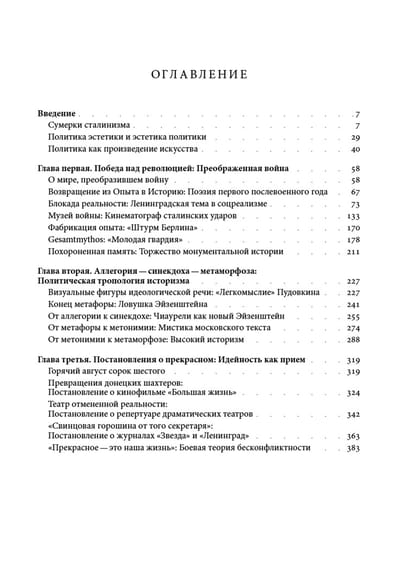 ОГЛАВЛЕНИЕ

Введение . . . 7
Сумерки сталинизма . . . 7
Политика эстетики и эстетика политики . . . 29
Политика как произведение искусства . . . 40

Глава первая. Победа над революцией: Преображенная война . . . 58
О мире, преобразившем войну . . . 58
Возвращение из Опыта в Историю: Поэзия первого послевоенного года . . . 67
Блокада реальности: Ленинградская тема в соцреализме . . . 73
Музей войны: Кинематограф сталинских ударов . . . 133
Фабрикация опыта: «Штурм Берлина» . . . 170
Gesamtmythos: «Молодая гвардия» . . . 178
Похороненная память: Торжество монументальной истории . . . 211

Глава вторая. Аллегория — синекдоха — метаморфоза: Политическая тропология историзма . . . 227
Визуальные фигуры идеологической речи: «Легкомыслие» Пудовкина . . . 227
Конец метафоры: Ловушка Эйзенштейна . . . 241
От аллегории к синекдохе: Чиаурели как новый Эйзенштейн . . . 255
От метафоры к метонимии: Мистика московского текста . . . 274
От метонимии к метаморфозе: Высокий историзм . . . 288

Глава третья. Постановления о прекрасном: Идейность как прием . . . 319
Горячий август сорок шестого . . . 319
Превращения донецких шахтеров: Постановление о кинофильме «Большая жизнь» . . . 324
Театр отмененной реальности: Постановление о репертуаре драматических театров . . . 342
«Свинцовая горошина от того секретаря»: Постановление о журналах «Звезда» и «Ленинград» . . . 363
«Прекрасное — это наша жизнь»: Боевая теория бесконфликтности . . . 383